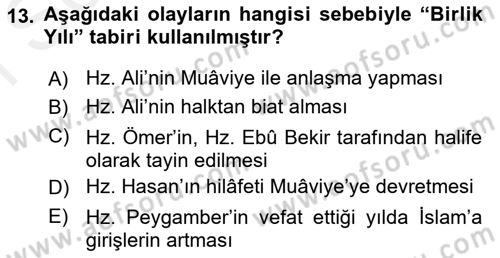 13. Aşağıdaki olayların hangisi sebebiyle “Birlik Yılı” tabiri kullanılmıştır?

A) Hz. Ali’nin Muâviye ile anlaşma yapması
B) Hz. Ali’nin halktan biat alması
C) Hz. Ömer’in, Hz. Ebû Bekir tarafından halife olarak tayin edilmesi
D) Hz. Hasan’ın hilâfeti Muâviye’ye devretmesi
E) Hz. Peygamber’in vefat ettiği yılda İslam’a girişlerin artması

www.aofsoru.com